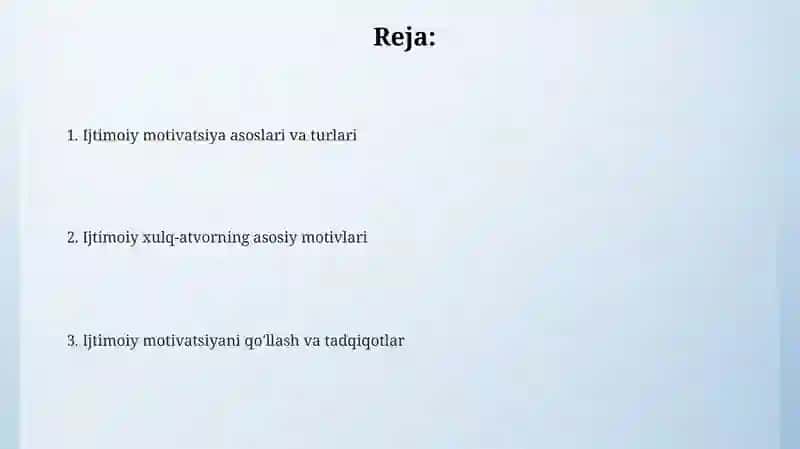 Reja:

1. Ijtimoiy motivatsiya asoslari va turlari

2. Ijtimoiy xulq-atvorning asosiy motivlari

3. Ijtimoiy motivatsiyani qo'llash va tadqiqotlar